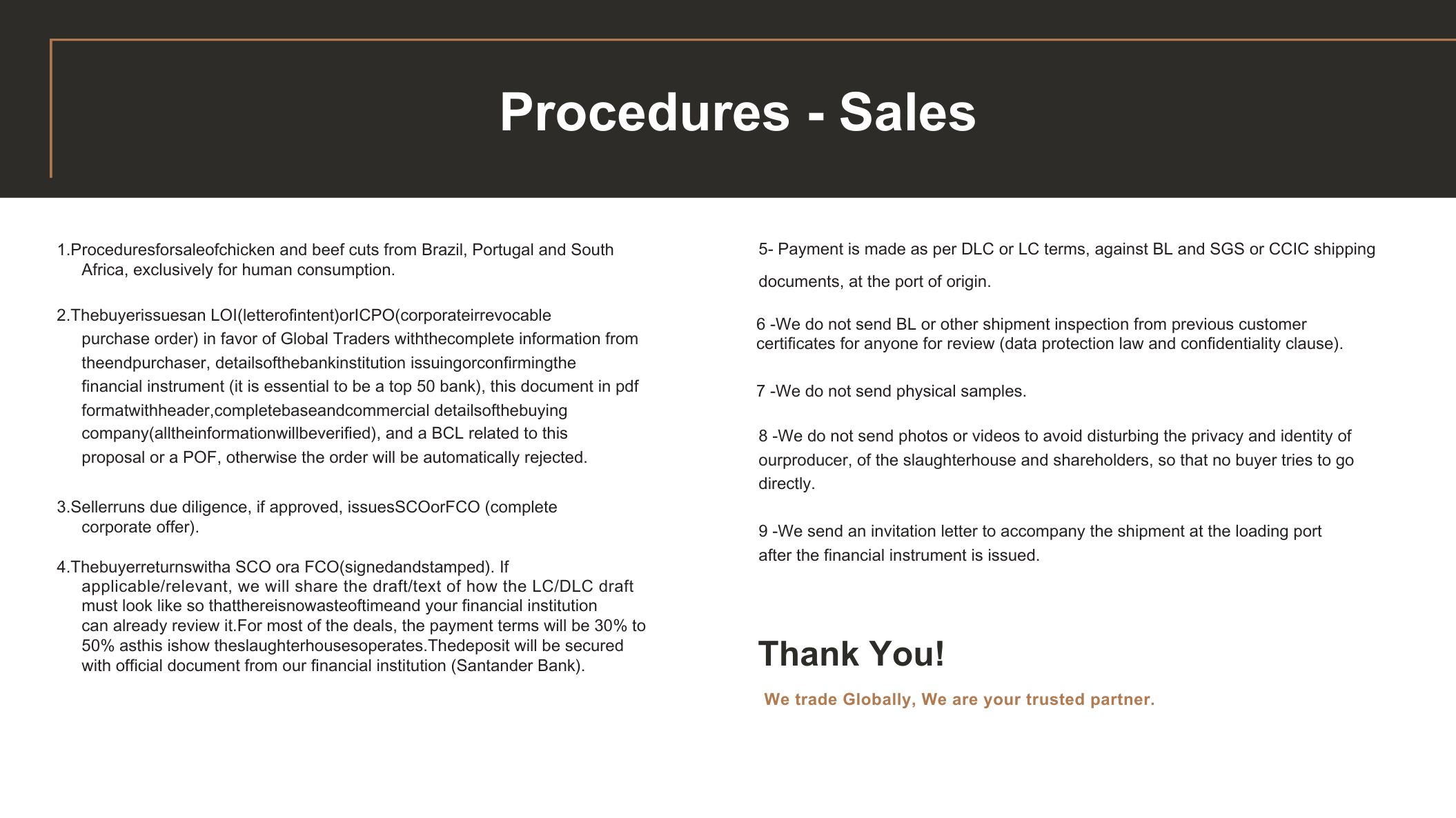 Procedures - Sales

1.Proceduresforsaleofchicken and beef cuts from Brazil, Portugal and South Africa, exclusively for human consumption.

2.Thebuyerissuesan LOI(letterofintent)orICPO(corporateirrevocable purchase order) in favor of Global Traders withthecomplete information from theendpurchaser, detailsofthebankinstitution issuingorconfirmingthe financial instrument (it is essential to be a top 50 bank), this document in pdf formatwithheader,completebaseandcommercial detailsofthebuying company(alltheinformationwillbeverified), and a BCL related to this proposal or a POF, otherwise the order will be automatically rejected.

3.Sellerruns due diligence, if approved, issuesSCOorFCO (complete corporate offer).

4.Thebuyerreturnswitha SCO ora FCO(signedandstamped). If applicable/relevant, we will share the draft/text of how the LC/DLC draft must look like so thatthereisnowasteoftimeand your financial institution can already review it.For most of the deals, the payment terms will be 30% to 50% asthis ishow theslaughterhousesoperates.Thedeposit will be secured with official document from our financial institution (Santander Bank).

5- Payment is made as per DLC or LC terms, against BL and SGS or CCIC shipping documents, at the port of origin.

6 -We do not send BL or other shipment inspection from previous customer certificates for anyone for review (data protection law and confidentiality clause).

7 -We do not send physical samples.

8 -We do not send photos or videos to avoid disturbing the privacy and identity of ourproducer, of the slaughterhouse and shareholders, so that no buyer tries to go directly.

9 -We send an invitation letter to accompany the shipment at the loading port after the financial instrument is issued.

Thank You!

We trade Globally, We are your trusted partner.